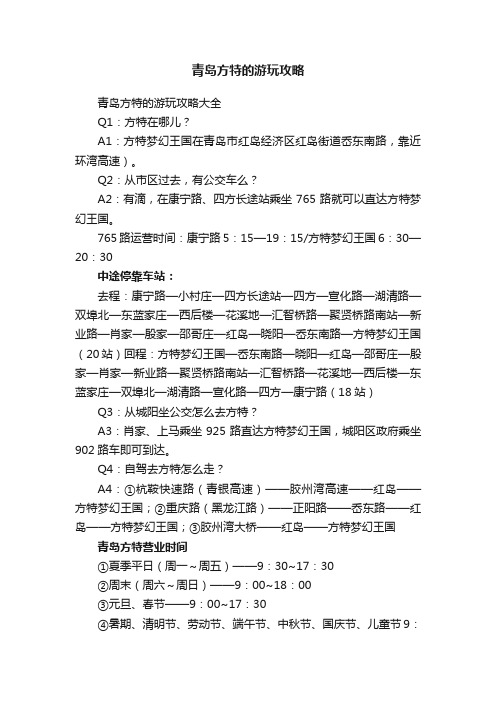 青岛方特的游玩攻略

青岛方特的游玩攻略大全

Q1：方特在哪儿？

A1：方特梦幻王国在青岛市红岛经济区红岛街道岙东南路，靠近环湾高速）。

Q2：从市区过去，有公交车么？

A2：有滴，在康宁路、四方长途站乘坐 765 路就可以直达方特梦幻王国。

765 路运营时间：康宁路 5：15—19：15/方特梦幻王国 6：30—20：30

中途停靠车站：

去程：康宁路—小村庄—四方长途站—四方—宣化路—湖清路—双埠北—东蓝家庄—西后楼—花溪地—汇智桥路—聚贤桥路南站—新业路—肖家—殷家—邵哥庄—红岛—晓阳—岙东南路—方特梦幻王国（20 站）回程：方特梦幻王国—岙东南路—晓阳—红岛—邵哥庄—殷家—肖家—新业路—聚贤桥路南站—汇智桥路—花溪地—西后楼—东蓝家庄—双埠北—湖清路—宣化路—四方—康宁路（18 站）

Q3：从城阳坐公交怎么去方特？

A3：肖家、上马乘坐 925 路直达方特梦幻王国，城阳区政府乘坐 902 路车即可到达。

Q4：自驾去方特怎么走？

A4：①杭鞍快速路（青银高速）——胶州湾高速——红岛——方特梦幻王国；②重庆路（黑龙江路）——正阳路——岙东路——红岛——方特梦幻王国；③胶州湾大桥——红岛——方特梦幻王国

青岛方特营业时间

①夏季平日（周一~周五）——9：30~17：30

②周末（周六~周日）——9：00~18：00

③元旦、春节——9：00~17：30

④暑期、清明节、劳动节、端午节、中秋节、国庆节、儿童节 9：